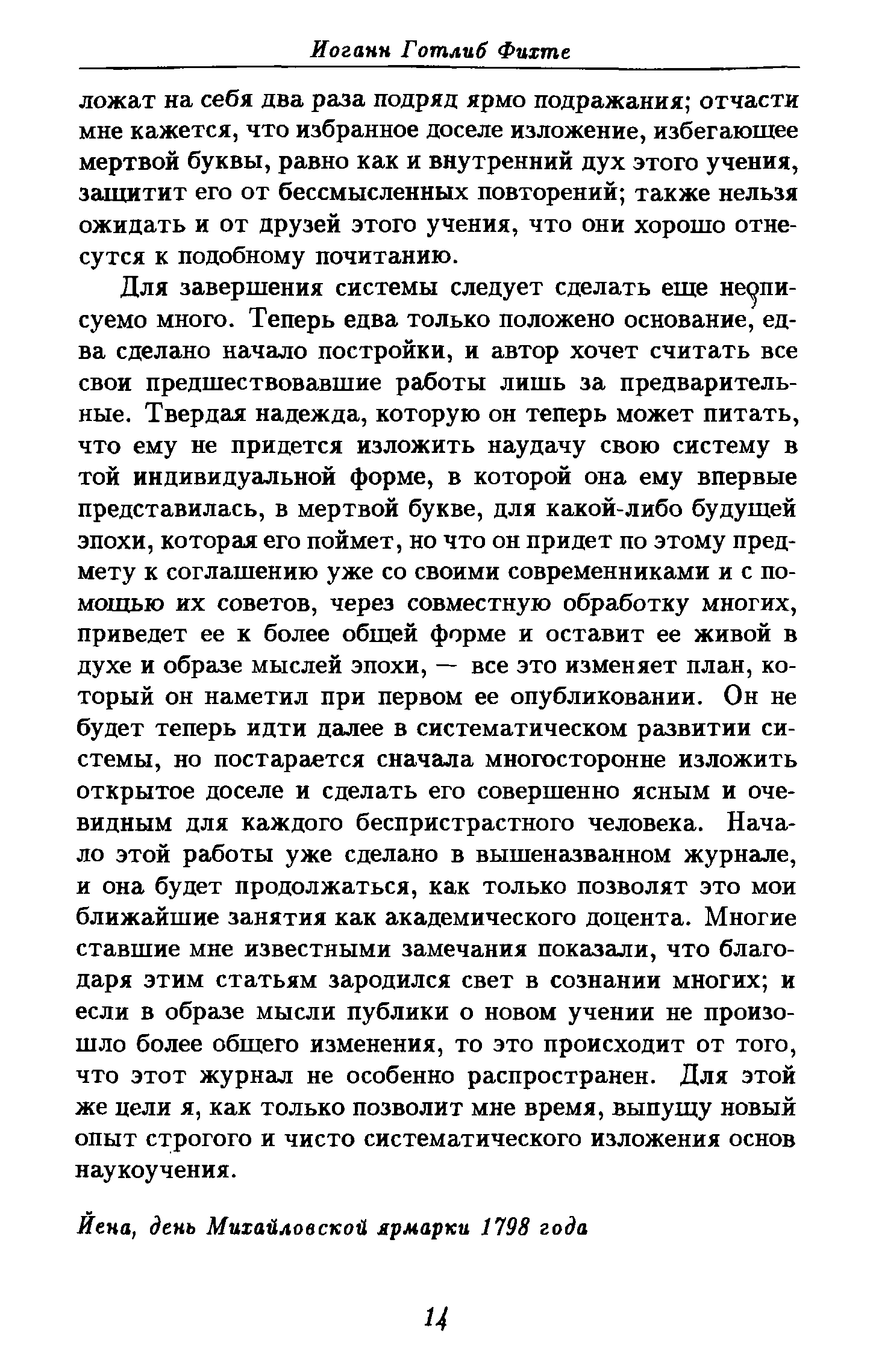 Иоганн Готлиб Фихте

ложат на себя два раза подряд ярмо подражания; отчасти мне кажется, что избранное доселе изложение, избегающее мертвой буквы, равно как и внутренний дух этого учения, защитит его от бессмысленных повторений; также нельзя ожидать и от друзей этого учения, что они хорошо отнесутся к подобному почитанию.

Для завершения системы следует сделать еще неописуемо много. Теперь едва только положено основание, едва сделано начало постройки, и автор хочет считать все свои предшествовавшие работы лишь за предварительные. Твердая надежда, которую он теперь может питать, что ему не придется изложить наудачу свою систему в той индивидуальной форме, в которой она ему впервые представилась, в мертвой букве, для какой-либо будущей эпохи, которая его поймет, но что он придет по этому предмету к соглашению уже со своими современниками и с помощью их советов, через совместную обработку многих, приведет ее к более общей форме и оставит ее живой в духе и образе мыслей эпохи, — все это изменяет план, который он наметил при первом ее опубликовании. Он не будет теперь идти далее в систематическом развитии системы, но постарается сначала многосторонне изложить открытое доселе и сделать его совершенно ясным и очевидным для каждого беспристрастного человека. Начало этой работы уже сделано в вышеназванном журнале, и она будет продолжаться, как только позволят это мои ближайшие занятия как академического доцента. Многие ставшие мне известными замечания показали, что благодаря этим статьям зародился свет в сознании многих; и если в образе мысли публики о новом учении не произошло более общего изменения, то это происходит от того, что этот журнал не особенно распространен. Для этой же цели я, как только позволит мне время, выпущу новый опыт строгого и чисто систематического изложения основ наукоучения.

Йена, день Михайловской ярмарки 1798 года

14